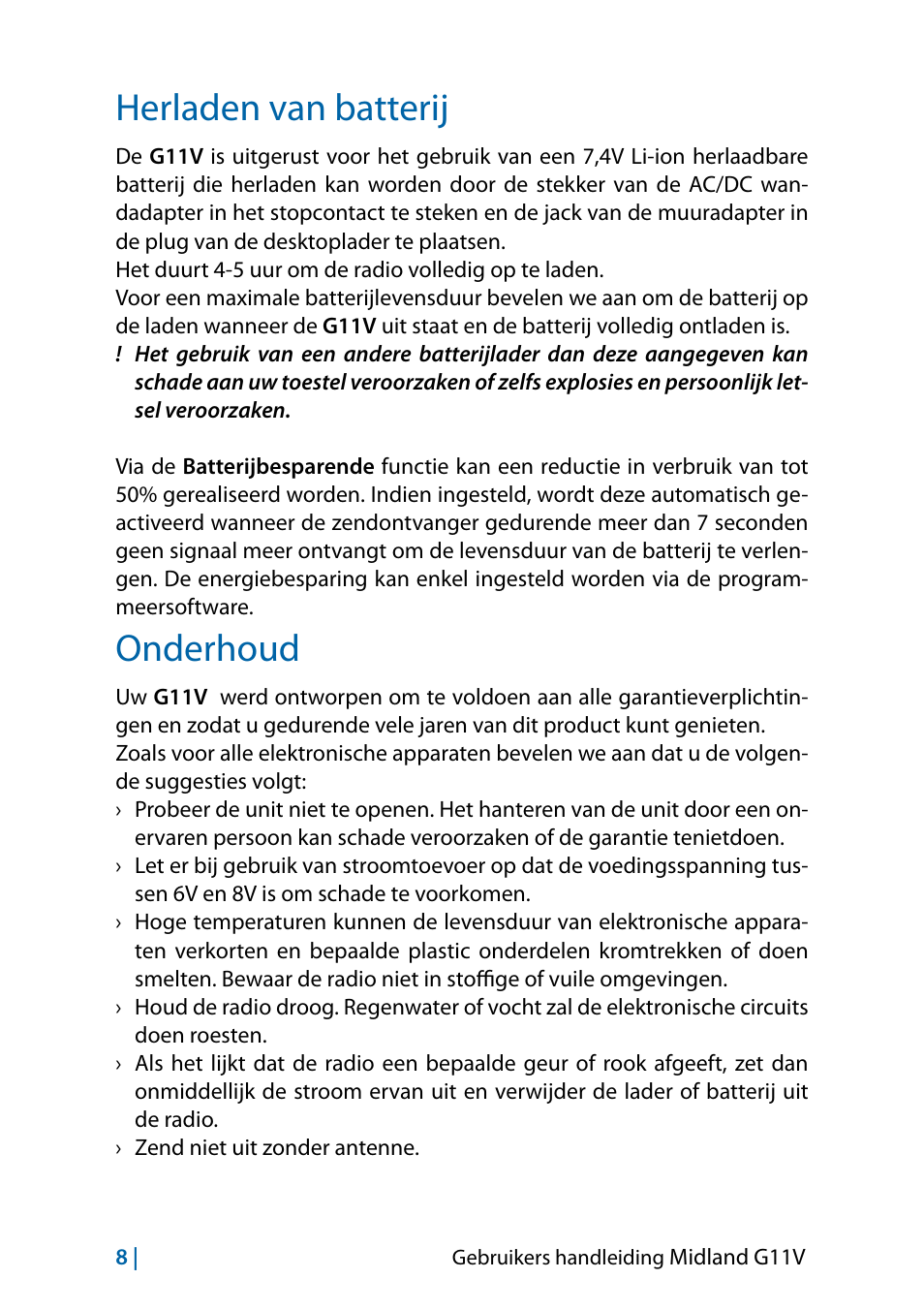 Herladen van batterij

De G11V is uitgerust voor het gebruik van een 7,4V Li-ion herlaadbare batterij die herladen kan worden door de stekker van de AC/DC wandadapter in het stopcontact te steken en de jack van de muuradapter in de plug van de desktoplader te plaatsen.
Het duurt 4-5 uur om de radio volledig op te laden.
Voor een maximale batterijlevensduur bevelen we aan om de batterij op de laden wanneer de G11V uit staat en de batterij volledig ontladen is.
! Het gebruik van een andere batterijlader dan deze aangegeven kan schade aan uw toestel veroorzaken of zelfs explosies en persoonlijk letsel veroorzaken.

Via de Batterijbesparende functie kan een reductie in verbruik van tot 50% gerealiseerd worden. Indien ingesteld, wordt deze automatisch geactiveerd wanneer de zendontvanger gedurende meer dan 7 seconden geen signaal meer ontvangt om de levensduur van de batterij te verlengen. De energiebesparing kan enkel ingesteld worden via de programmeersoftware.

Onderhoud

Uw G11V werd ontworpen om te voldoen aan alle garantieverplichtingen en zodat u gedurende vele jaren van dit product kunt genieten.
Zoals voor alle elektronische apparaten bevelen we aan dat u de volgende suggesties volgt:
› Probeer de unit niet te openen. Het hanteren van de unit door een onervaren persoon kan schade veroorzaken of de garantie tenietdoen.
› Let er bij gebruik van stroomtoevoer op dat de voedingsspanning tussen 6V en 8V is om schade te voorkomen.
› Hoge temperaturen kunnen de levensduur van elektronische apparaten verkorten en bepaalde plastic onderdelen kromtrekken of doen smelten. Bewaar de radio niet in stoffige of vuile omgevingen.
› Houd de radio droog. Regenwater of vocht zal de elektronische circuits doen roesten.
› Als het lijkt dat de radio een bepaalde geur of rook afgeeft, zet dan onmiddellijk de stroom ervan uit en verwijder de lader of batterij uit de radio.
› Zend niet uit zonder antenne.

8 | Gebruikers handleiding Midland G11V